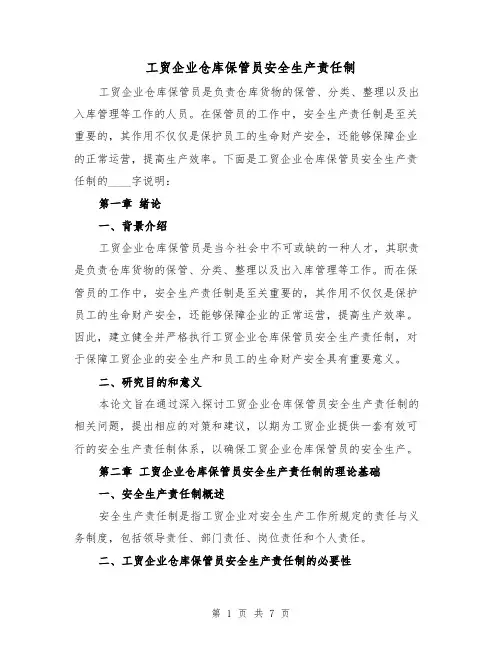 工贸企业仓库保管员安全生产责任制

工贸企业仓库保管员是负责仓库货物的保管、分类、整理以及出入库管理等工作的人员。在保管员的工作中，安全生产责任制是至关重要的，其作用不仅仅是保护员工的生命财产安全，还能够保障企业的正常运营，提高生产效率。下面是工贸企业仓库保管员安全生产责任制的____字说明：

第一章 绪论

一、背景介绍

工贸企业仓库保管员是当今社会中不可或缺的一种人才，其职责是负责仓库货物的保管、分类、整理以及出入库管理等工作。而在保管员的工作中，安全生产责任制是至关重要的，其作用不仅仅是保护员工的生命财产安全，还能够保障企业的正常运营，提高生产效率。因此，建立健全并严格执行工贸企业仓库保管员安全生产责任制，对于保障工贸企业的安全生产和员工的生命财产安全具有重要意义。

二、研究目的和意义

本论文旨在通过深入探讨工贸企业仓库保管员安全生产责任制的相关问题，提出相应的对策和建议，以期为工贸企业提供一套有效可行的安全生产责任制体系，以确保工贸企业仓库保管员的安全生产。

第二章 工贸企业仓库保管员安全生产责任制的理论基础

一、安全生产责任制概述

安全生产责任制是指工贸企业对安全生产工作所规定的责任与义务制度，包括领导责任、部门责任、岗位责任和个人责任。

二、工贸企业仓库保管员安全生产责任制的必要性

第 1 页 共 7 页